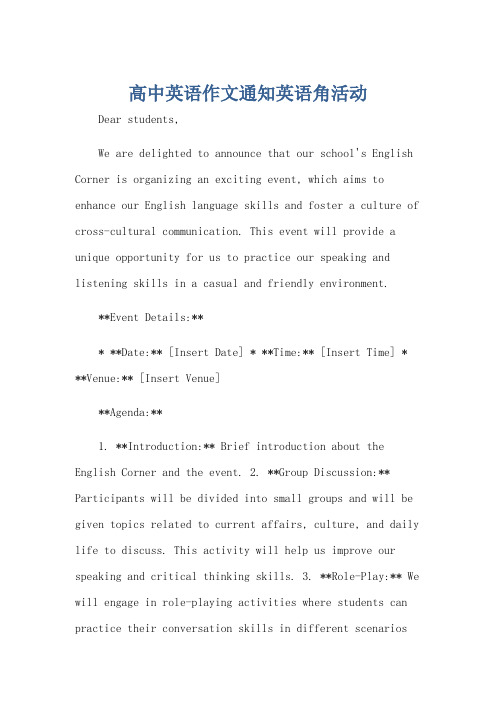 高中英语作文通知英语角活动

Dear students,

We are delighted to announce that our school's English Corner is organizing an exciting event, which aims to enhance our English language skills and foster a culture of cross-cultural communication. This event will provide a unique opportunity for us to practice our speaking and listening skills in a casual and friendly environment.

**Event Details:**

* **Date:** [Insert Date] * **Time:** [Insert Time] * **Venue:** [Insert Venue]

**Agenda:**

1. **Introduction:** Brief introduction about the English Corner and the event. 2. **Group Discussion:** Participants will be divided into small groups and will be given topics related to current affairs, culture, and daily life to discuss. This activity will help us improve our speaking and critical thinking skills. 3. **Role-Play:** We will engage in role-playing activities where students can practice their conversation skills in different scenarios